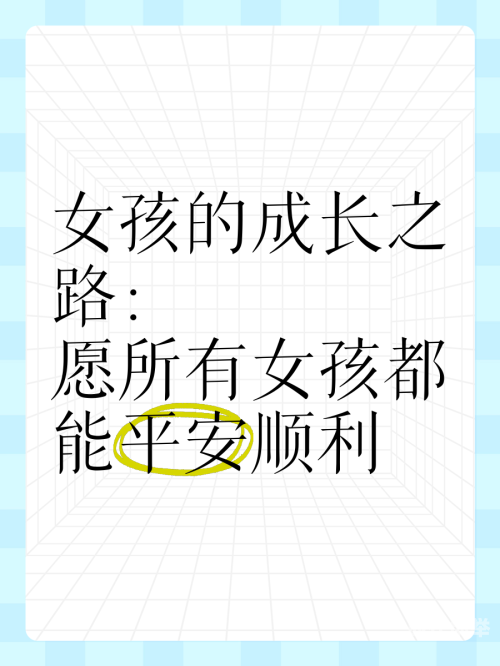 女孩的成长之路：
愿所有女孩都能平安顺利